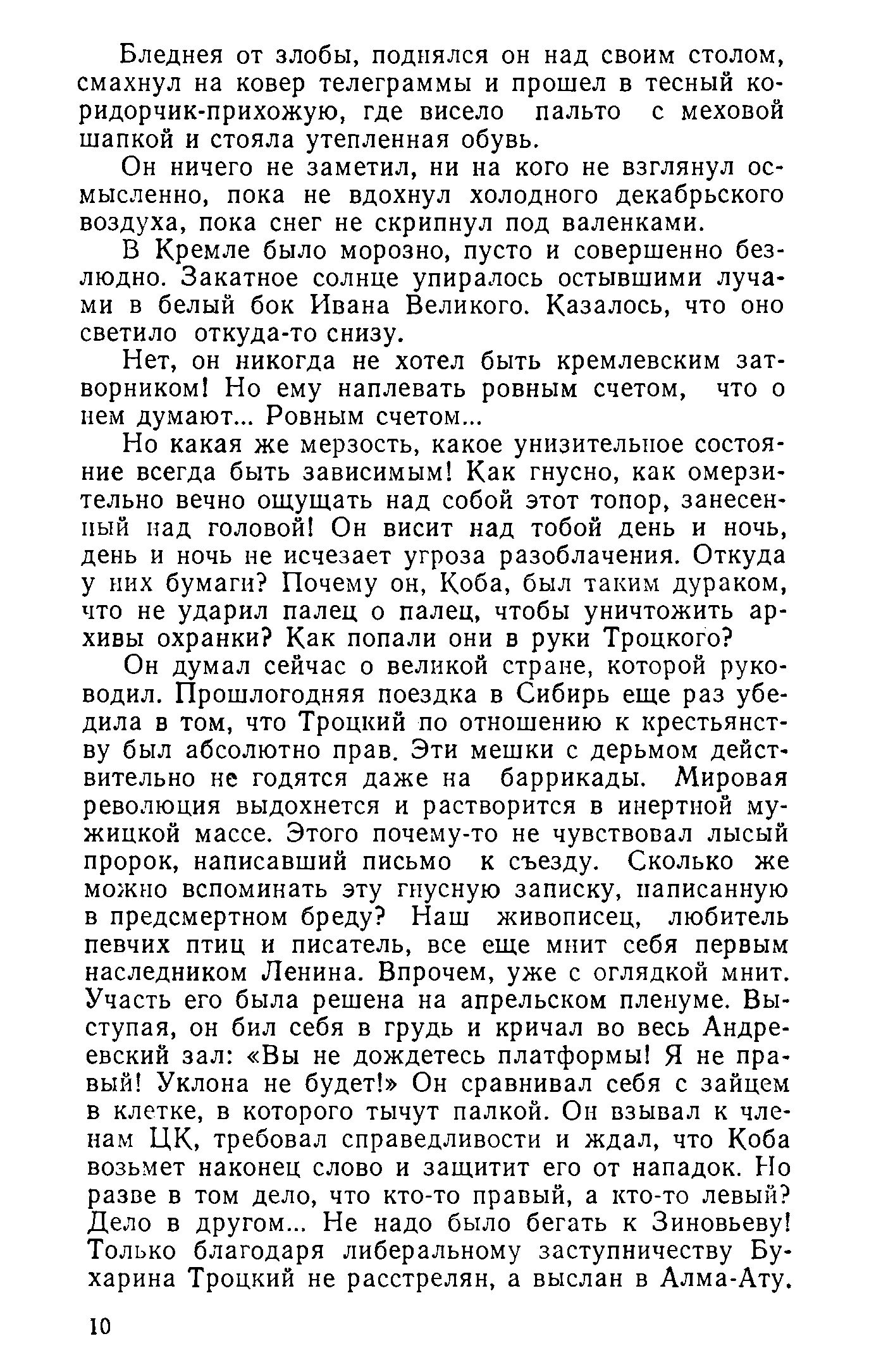 Бледнея от злобы, поднялся он над своим столом, смахнул на ковер телеграммы и прошел в тесный коридорчик-прихожую, где висело пальто с меховой шапкой и стояла утепленная обувь.

Он ничего не заметил, ни на кого не взглянул осмысленно, пока не вдохнул холодного декабрьского воздуха, пока снег не скрипнул под валенками.

В Кремле было морозно, пусто и совершенно безлюдно. Закатное солнце упиралось остывшими лучами в белый бок Ивана Великого. Казалось, что оно светило откуда-то снизу.

Нет, он никогда не хотел быть кремлевским затворником! Но ему наплевать ровным счетом, что о нем думают... Ровным счетом...

Но какая же мерзость, какое унизительное состояние всегда быть зависимым! Как гнусно, как омерзительно вечно ощущать над собой этот топор, занесенный над головой! Он висит над тобой день и ночь, день и ночь не исчезает угроза разоблачения. Откуда у них бумаги? Почему он, Коба, был таким дураком, что не ударил палец о палец, чтобы уничтожить архивы охранки? Как попали они в руки Троцкого?

Он думал сейчас о великой стране, которой руководил. Прошлогодняя поездка в Сибирь еще раз убедила в том, что Троцкий по отношению к крестьянству был абсолютно прав. Эти мешки с дерьмом действительно не годятся даже на баррикады. Мировая революция выдохнется и растворится в инертной мужицкой массе. Этого почему-то не чувствовал лысый пророк, написавший письмо к съезду. Сколько же можно вспоминать эту гнусную записку, написанную в предсмертном бреду? Наш живописец, любитель певчих птиц и писатель, все еще мнит себя первым наследником Ленина. Впрочем, уже с оглядкой мнит. Участь его была решена на апрельском пленуме. Выступая, он бил себя в грудь и кричал во весь Андреевский зал: «Вы не дождетесь платформы! Я не правый! Уклона не будет!» Он сравнивал себя с зайцем в клетке, в которого тычут палкой. Он взывал к членам ЦК, требовал справедливости и ждал, что Коба возьмет наконец слово и защитит его от нападок. Но разве в том дело, что кто-то правый, а кто-то левый? Дело в другом... Не надо было бегать к Зиновьеву! Только благодаря либеральному заступничеству Бухарина Троцкий не расстрелян, а выслан в Алма-Ату.

10